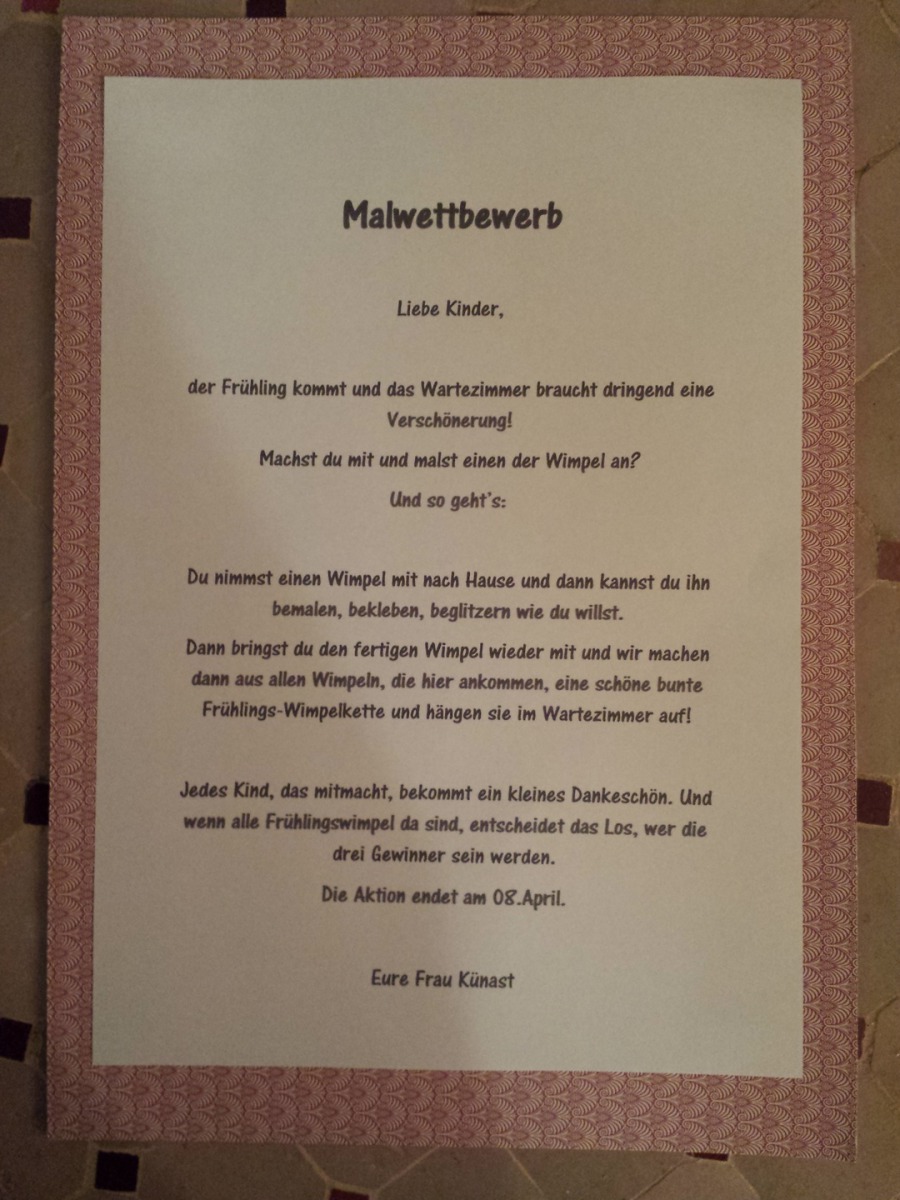 Malwettbewerb

Liebe Kinder,

der Frühling kommt und das Wartezimmer braucht dringend eine Verschönerung!

Machst du mit und malst einen der Wimpel an?

Und so geht's:

Du nimmst einen Wimpel mit nach Hause und dann kannst du ihn bemalen, bekleben, beglitzern wie du willst.

Dann bringst du den fertigen Wimpel wieder mit und wir machen dann aus allen Wimpeln, die hier ankommen, eine schöne bunte Frühlings-Wimpelkette und hängen sie im Wartezimmer auf!

Jedes Kind, das mitmacht, bekommt ein kleines Dankeschön. Und wenn alle Frühlingswimpel da sind, entscheidet das Los, wer die drei Gewinner sein werden.

Die Aktion endet am 08.April.

Eure Frau Künast